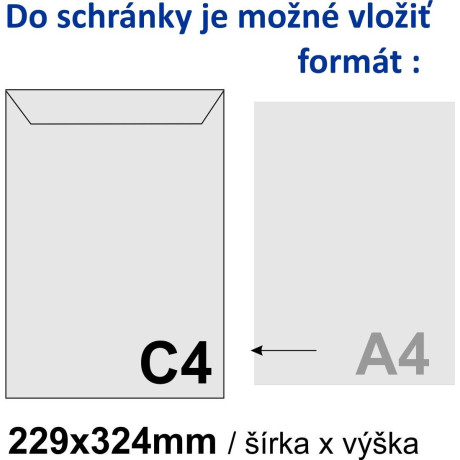 Do schránky je možné vložiť formát :

C4

A4

229x324mm / šírka x výška